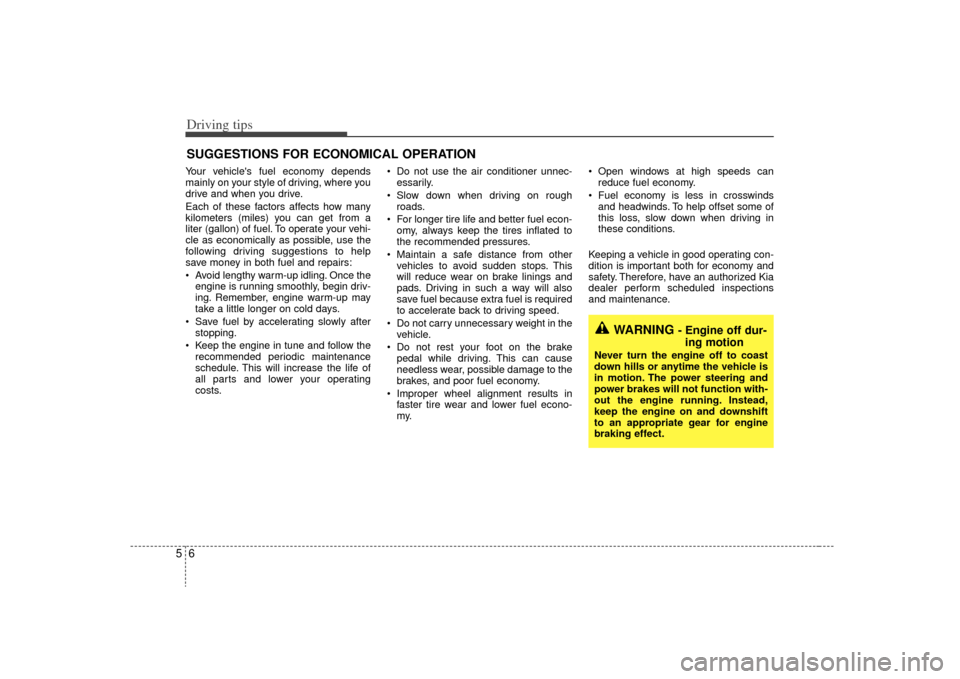 Driving tips

SUGGESTIONS FOR ECONOMICAL OPERATION

Your vehicle's fuel economy depends mainly on your style of driving, where you drive and when you drive.

Each of these factors affects how many kilometers (miles) you can get from a liter (gallon) of fuel. To operate your vehicle as economically as possible, use the following driving suggestions to help save money in both fuel and repairs:

• Avoid lengthy warm-up idling. Once the engine is running smoothly, begin driving. Remember, engine warm-up may take a little longer on cold days.
• Save fuel by accelerating slowly after stopping.
• Keep the engine in tune and follow the recommended periodic maintenance schedule. This will increase the life of all parts and lower your operating costs.
• Do not use the air conditioner unnecessarily.
• Slow down when driving on rough roads.
• For longer tire life and better fuel economy, always keep the tires inflated to the recommended pressures.
• Maintain a safe distance from other vehicles to avoid sudden stops. This will reduce wear on brake linings and pads. Driving in such a way will also save fuel because extra fuel is required to accelerate back to driving speed.
• Do not carry unnecessary weight in the vehicle.
• Do not rest your foot on the brake pedal while driving. This can cause needless wear, possible damage to the brakes, and poor fuel economy.
• Improper wheel alignment results in faster tire wear and lower fuel economy.
• Open windows at high speeds can reduce fuel economy.
• Fuel economy is less in crosswinds and headwinds. To help offset some of this loss, slow down when driving in these conditions.

Keeping a vehicle in good operating condition is important both for economy and safety. Therefore, have an authorized Kia dealer perform scheduled inspections and maintenance.

WARNING - Engine off during motion

Never turn the engine off to coast down hills or anytime the vehicle is in motion. The power steering and power brakes will not function without the engine running. Instead, keep the engine on and downshift to an appropriate gear for engine braking effect.

5 6

carmanualsonline.info